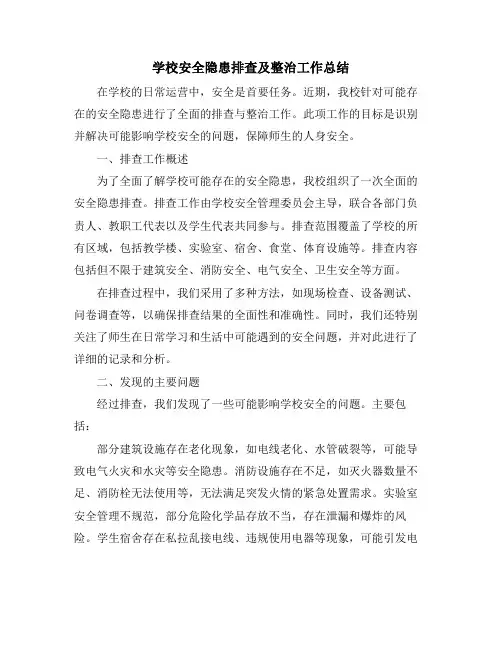 学校安全隐患排查及整治工作总结

在学校的日常运营中，安全是首要任务。近期，我校针对可能存在的安全隐患进行了全面的排查与整治工作。此项工作的目标是识别并解决可能影响学校安全的问题，保障师生的人身安全。

一、排查工作概述

为了全面了解学校可能存在的安全隐患，我校组织了一次全面的安全隐患排查。排查工作由学校安全管理委员会主导，联合各部门负责人、教职工代表以及学生代表共同参与。排查范围覆盖了学校的所有区域，包括教学楼、实验室、宿舍、食堂、体育设施等。排查内容包括但不限于建筑安全、消防安全、电气安全、卫生安全等方面。

在排查过程中，我们采用了多种方法，如现场检查、设备测试、问卷调查等，以确保排查结果的全面性和准确性。同时，我们还特别关注了师生在日常学习和生活中可能遇到的安全问题，并对此进行了详细的记录和分析。

二、发现的主要问题

经过排查，我们发现了一些可能影响学校安全的问题。主要包括：

部分建筑设施存在老化现象，如电线老化、水管破裂等，可能导致电气火灾和水灾等安全隐患。消防设施存在不足，如灭火器数量不足、消防栓无法使用等，无法满足突发火情的紧急处置需求。实验室安全管理不规范，部分危险化学品存放不当，存在泄漏和爆炸的风险。学生宿舍存在私拉乱接电线、违规使用电器等现象，可能引发电